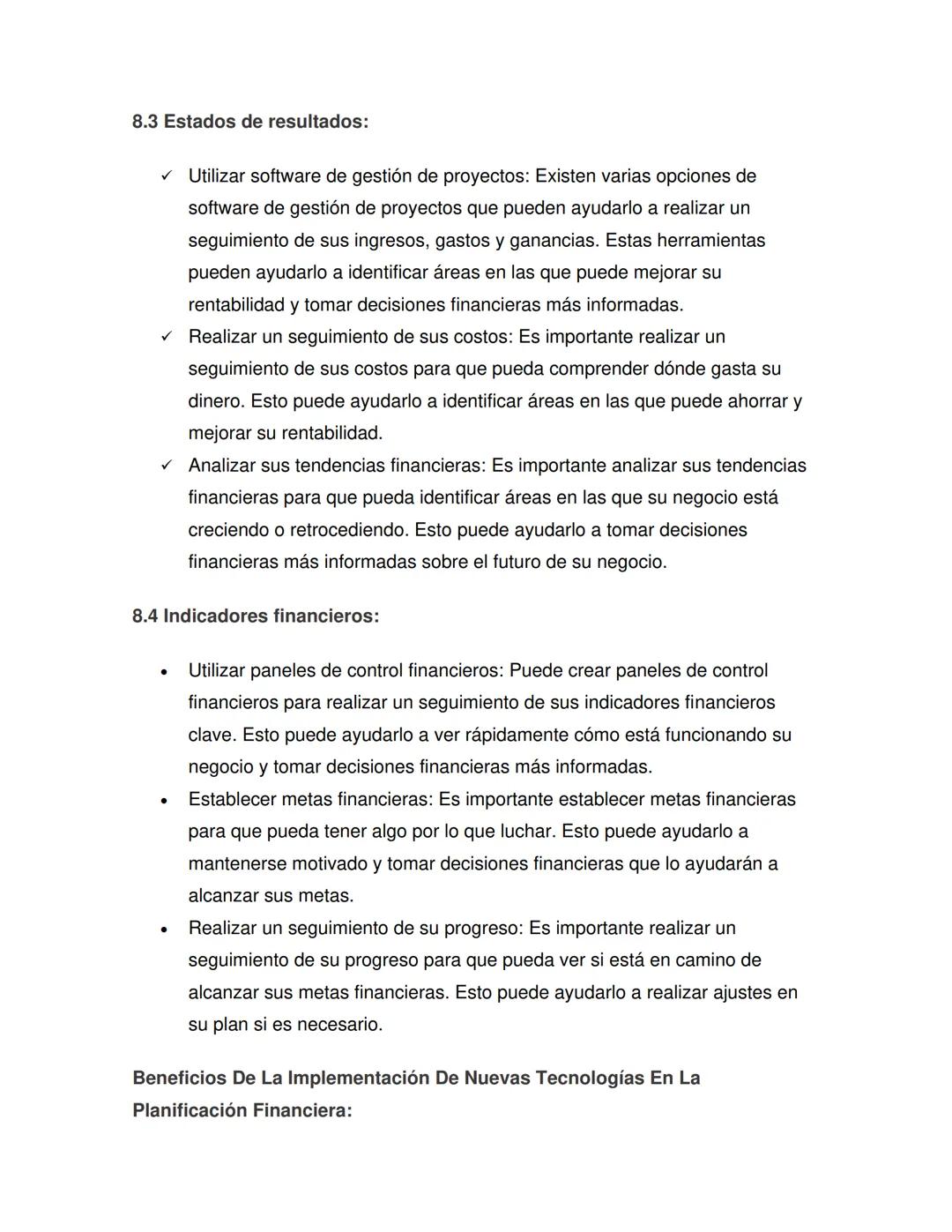 8.3 Estados de resultados:

✓ Utilizar software de gestión de proyectos: Existen varias opciones de software de gestión de proyectos que pueden ayudarlo a realizar un seguimiento de sus ingresos, gastos y ganancias. Estas herramientas pueden ayudarlo a identificar áreas en las que puede mejorar su rentabilidad y tomar decisiones financieras más informadas.
✓ Realizar un seguimiento de sus costos: Es importante realizar un seguimiento de sus costos para que pueda comprender dónde gasta su dinero. Esto puede ayudarlo a identificar áreas en las que puede ahorrar y mejorar su rentabilidad.
✓ Analizar sus tendencias financieras: Es importante analizar sus tendencias financieras para que pueda identificar áreas en las que su negocio está creciendo o retrocediendo. Esto puede ayudarlo a tomar decisiones financieras más informadas sobre el futuro de su negocio.

8.4 Indicadores financieros:

• Utilizar paneles de control financieros: Puede crear paneles de control financieros para realizar un seguimiento de sus indicadores financieros clave. Esto puede ayudarlo a ver rápidamente cómo está funcionando su negocio y tomar decisiones financieras más informadas.
• Establecer metas financieras: Es importante establecer metas financieras para que pueda tener algo por lo que luchar. Esto puede ayudarlo a mantenerse motivado y tomar decisiones financieras que lo ayudarán a alcanzar sus metas.
• Realizar un seguimiento de su progreso: Es importante realizar un seguimiento de su progreso para que pueda ver si está en camino de alcanzar sus metas financieras. Esto puede ayudarlo a realizar ajustes en su plan si es necesario.

Beneficios De La Implementación De Nuevas Tecnologías En La Planificación Financiera: